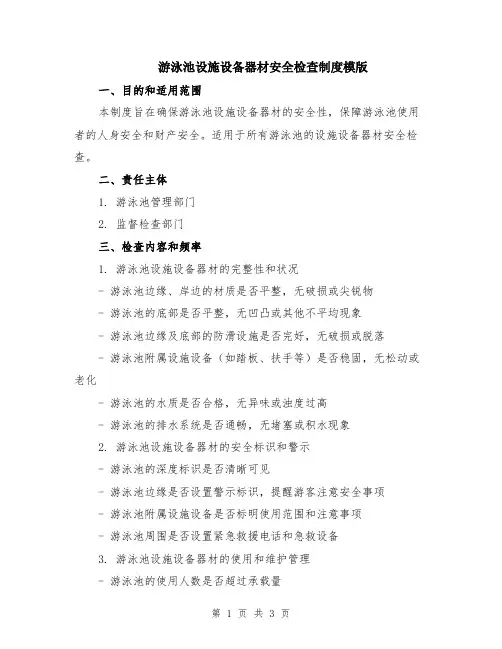 游泳池设施设备器材安全检查制度模版

一、目的和适用范围

本制度旨在确保游泳池设施设备器材的安全性，保障游泳池使用者的人身安全和财产安全。适用于所有游泳池的设施设备器材安全检查。

二、责任主体

1. 游泳池管理部门

2. 监督检查部门

三、检查内容和频率

1. 游泳池设施设备器材的完整性和状况

- 游泳池边缘、岸边的材质是否平整，无破损或尖锐物

- 游泳池的底部是否平整，无凹凸或其他不平均现象

- 游泳池边缘及底部的防滑设施是否完好，无破损或脱落

- 游泳池附属设施设备（如踏板、扶手等）是否稳固，无松动或老化

- 游泳池的水质是否合格，无异味或浊度过高

- 游泳池的排水系统是否通畅，无堵塞或积水现象

2. 游泳池设施设备器材的安全标识和警示

- 游泳池的深度标识是否清晰可见

- 游泳池边缘是否设置警示标识，提醒游客注意安全事项

- 游泳池附属设施设备是否标明使用范围和注意事项

- 游泳池周围是否设置紧急救援电话和急救设备

3. 游泳池设施设备器材的使用和维护管理

- 游泳池的使用人数是否超过承载量

第 1 页 共 3 页